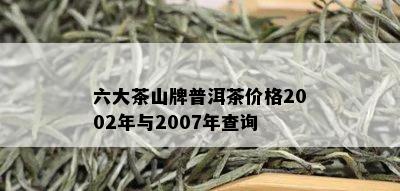 六大茶山牌普洱茶价格2002年与2007年查询